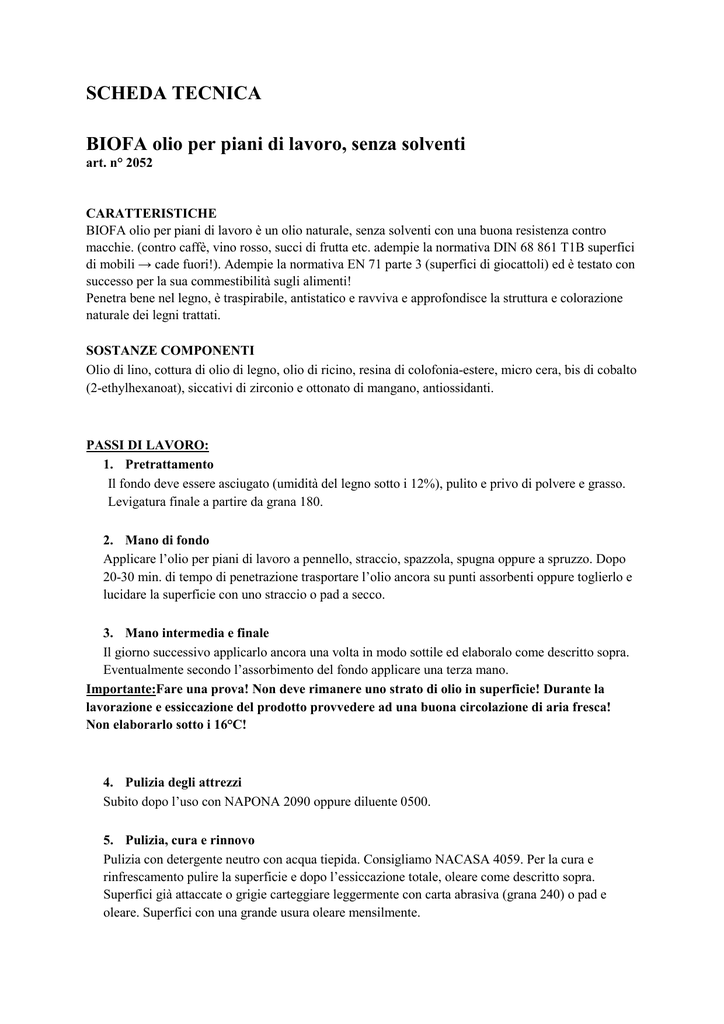 SCHEDA TECNICA

BIOFA olio per piani di lavoro, senza solventi
art. n° 2052

CARATTERISTICHE
BIOFA olio per piani di lavoro è un olio naturale, senza solventi con una buona resistenza contro macchie. (contro caffè, vino rosso, succi di frutta etc. adempie la normativa DIN 68 861 T1B superfici di mobili → cade fuori!). Adempie la normativa EN 71 parte 3 (superfici di giocattoli) ed è testato con successo per la sua commestibilità sugli alimenti!
Penetra bene nel legno, è traspirabile, antistatico e ravviva e approfondisce la struttura e colorazione naturale dei legni trattati.

SOSTANZE COMPONENTI
Olio di lino, cottura di olio di legno, olio di ricino, resina di colofonia-estere, micro cera, bis di cobalto (2-ethylhexanoat), siccativi di zirconio e ottonato di mangano, antiossidanti.

PASSI DI LAVORO:
1. Pretrattamento
Il fondo deve essere asciugato (umidità del legno sotto i 12%), pulito e privo di polvere e grasso. Levigatura finale a partire da grana 180.

2. Mano di fondo
Applicare l'olio per piani di lavoro a pennello, straccio, spazzola, spugna oppure a spruzzo. Dopo 20-30 min. di tempo di penetrazione trasportare l'olio ancora su punti assorbenti oppure toglierlo e lucidare la superficie con uno straccio o pad a secco.

3. Mano intermedia e finale
Il giorno successivo applicarlo ancora una volta in modo sottile ed elaboralo come descritto sopra. Eventualmente secondo l'assorbimento del fondo applicare una terza mano.
Importante:Fare una prova! Non deve rimanere uno strato di olio in superficie! Durante la lavorazione e essiccazione del prodotto provvedere ad una buona circolazione di aria fresca! Non elaborarlo sotto i 16°C!

4. Pulizia degli attrezzi
Subito dopo l'uso con NAPONA 2090 oppure diluente 0500.

5. Pulizia, cura e rinnovo
Pulizia con detergente neutro con acqua tiepida. Consigliamo NACASA 4059. Per la cura e rinfrescamento pulire la superficie e dopo l'essiccazione totale, oleare come descritto sopra. Superfici già attaccate o grigie carteggiare leggermente con carta abrasiva (grana 240) o pad e oleare. Superfici con una grande usura oleare mensilmente.